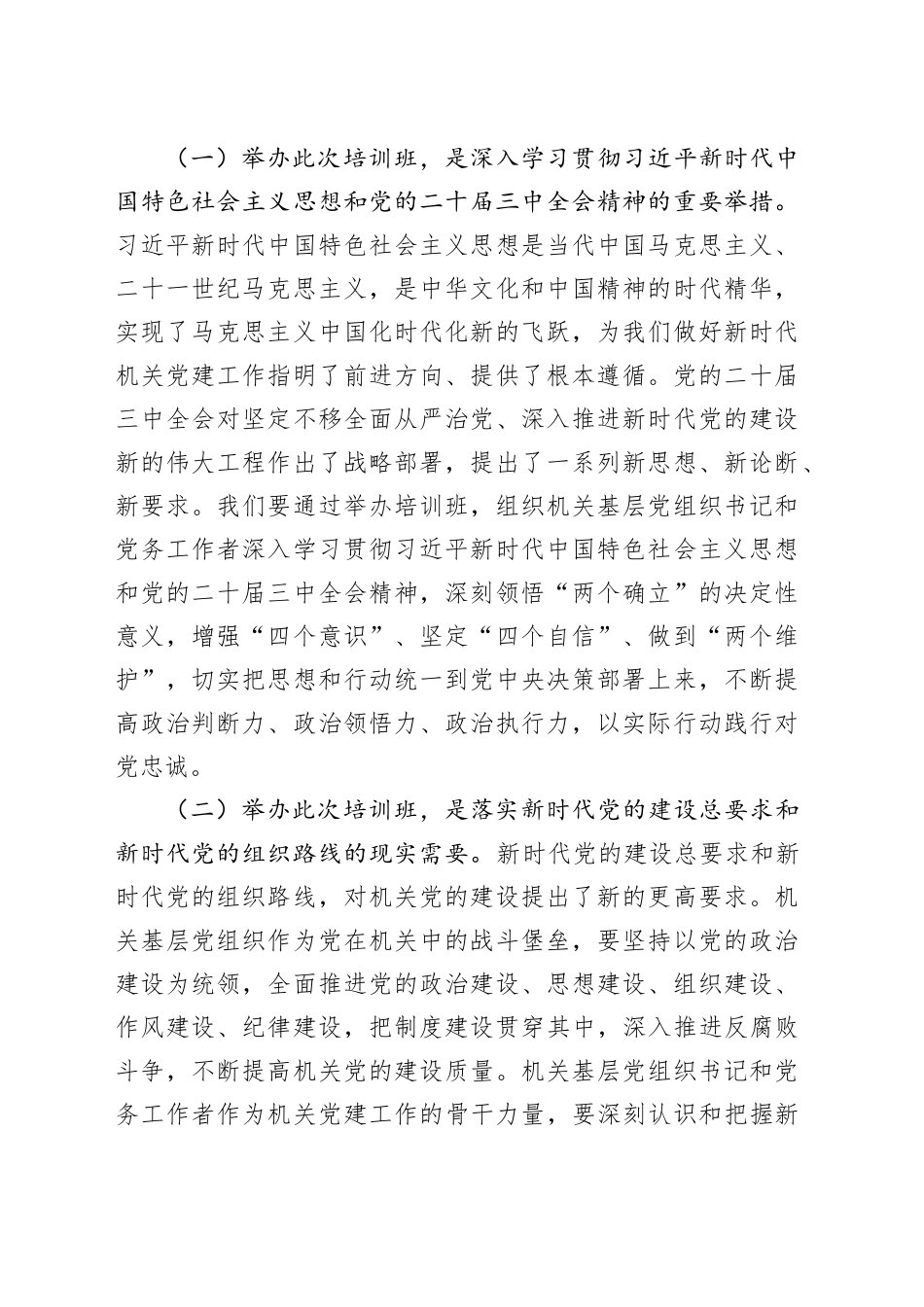 （一）举办此次培训班，是深入学习贯彻习近平新时代中国特色社会主义思想和党的二十届三中全会精神的重要举措。习近平新时代中国特色社会主义思想是当代中国马克思主义、二十一世纪马克思主义，是中华文化和中国精神的时代精华，实现了马克思主义中国化时代化新的飞跃，为我们做好新时代机关党建工作指明了前进方向、提供了根本遵循。党的二十届三中全会对坚定不移全面从严治党、深入推进新时代党的建设新的伟大工程作出了战略部署，提出了一系列新思想、新论断、新要求。我们要通过举办培训班，组织机关基层党组织书记和党务工作者深入学习贯彻习近平新时代中国特色社会主义思想和党的二十届三中全会精神，深刻领悟“两个确立”的决定性意义，增强“四个意识”、坚定“四个自信”、做到“两个维护”，切实把思想和行动统一到党中央决策部署上来，不断提高政治判断力、政治领悟力、政治执行力，以实际行动践行对党忠诚。

（二）举办此次培训班，是落实新时代党的建设总要求和新时代党的组织路线的现实需要。新时代党的建设总要求和新时代党的组织路线，对机关党的建设提出了新的更高要求。机关基层党组织作为党在机关中的战斗堡垒，要坚持以党的政治建设为统领，全面推进党的政治建设、思想建设、组织建设、作风建设、纪律建设，把制度建设贯穿其中，深入推进反腐败斗争，不断提高机关党的建设质量。机关基层党组织书记和党务工作者作为机关党建工作的骨干力量，要深刻认识和把握新